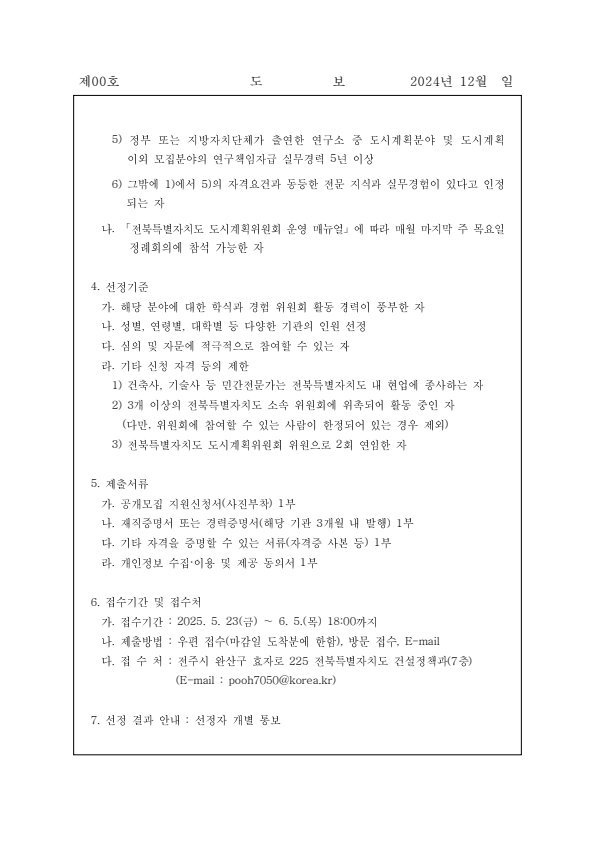 제00호　　　　　　　　도　　　　보　　　　　2024년 12월 일

5) 정부 또는 지방자치단체가 출연한 연구소 중 도시계획분야 및 도시계획 이외 모집분야의 연구책임자급 실무경력 5년 이상

6) 그밖에 1)에서 5)의 자격요건과 동등한 전문 지식과 실무경험이 있다고 인정되는 자

나. 「전북특별자치도 도시계획위원회 운영 매뉴얼」에 따라 매월 마지막 주 목요일 정례회의에 참석 가능한 자

4. 선정기준
가. 해당 분야에 대한 학식과 경험 위원회 활동 경력이 풍부한 자
나. 성별, 연령별, 대학별 등 다양한 기관의 인원 선정
다. 심의 및 자문에 적극적으로 참여할 수 있는 자
라. 기타 신청 자격 등의 제한
1) 건축사, 기술사 등 민간전문가는 전북특별자치도 내 현업에 종사하는 자
2) 3개 이상의 전북특별자치도 소속 위원회에 위촉되어 활동 중인 자 (다만, 위원회에 참여할 수 있는 사람이 한정되어 있는 경우 제외)
3) 전북특별자치도 도시계획위원회 위원으로 2회 연임한 자

5. 제출서류
가. 공개모집 지원신청서(사진부착) 1부
나. 재직증명서 또는 경력증명서(해당 기관 3개월 내 발행) 1부
다. 기타 자격을 증명할 수 있는 서류(자격증 사본 등) 1부
라. 개인정보 수집·이용 및 제공 동의서 1부

6. 접수기간 및 접수처
가. 접수기간 : 2025. 5. 23(금) ~ 6. 5.(목) 18:00까지
나. 제출방법 : 우편 접수(마감일 도착분에 한함), 방문 접수, E-mail
다. 접 수 처 : 전주시 완산구 효자로 225 전북특별자치도 건설정책과(7층) (E-mail : pooh7050@korea.kr)

7. 선정 결과 안내 : 선정자 개별 통보